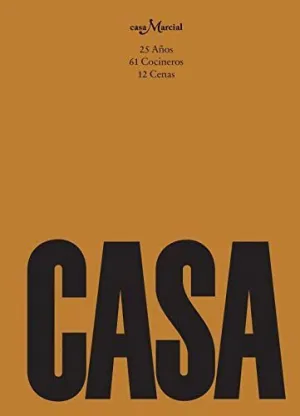 casa Marcial

25 Años
61 Cocineros
12 Cenas

CASA